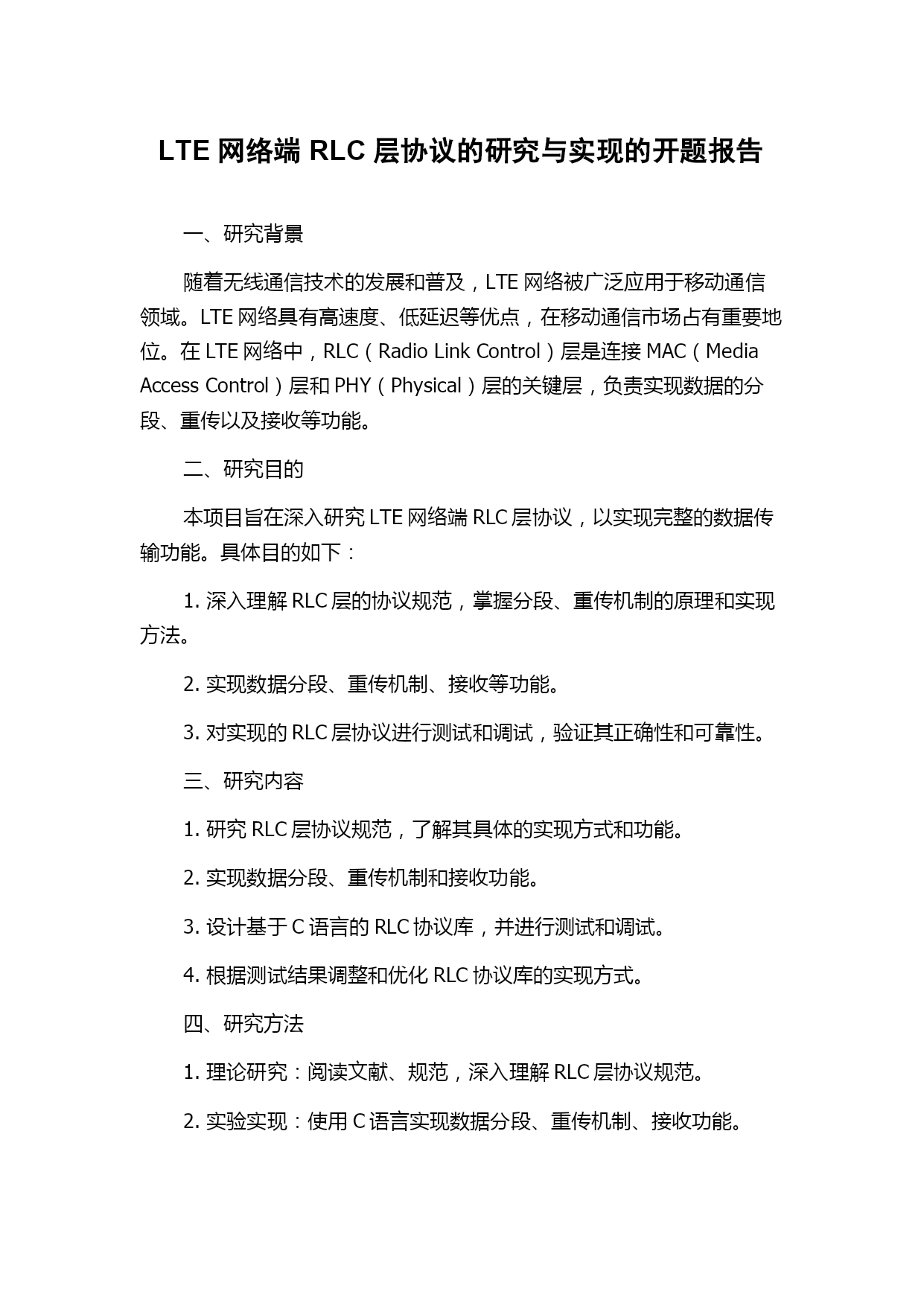 LTE 网络端 RLC 层协议的研究与实现的开题报告

一、研究背景

随着无线通信技术的发展和普及，LTE 网络被广泛应用于移动通信领域。LTE 网络具有高速度、低延迟等优点，在移动通信市场占有重要地位。在 LTE 网络中，RLC（Radio Link Control）层是连接 MAC（Media Access Control）层和 PHY（Physical）层的关键层，负责实现数据的分段、重传以及接收等功能。

二、研究目的

本项目旨在深入研究 LTE 网络端 RLC 层协议，以实现完整的数据传输功能。具体目的如下：

1. 深入理解 RLC 层的协议规范，掌握分段、重传机制的原理和实现方法。

2. 实现数据分段、重传机制、接收等功能。

3. 对实现的 RLC 层协议进行测试和调试，验证其正确性和可靠性。

三、研究内容

1. 研究 RLC 层协议规范，了解其具体的实现方式和功能。

2. 实现数据分段、重传机制和接收功能。

3. 设计基于 C 语言的 RLC 协议库，并进行测试和调试。

4. 根据测试结果调整和优化 RLC 协议库的实现方式。

四、研究方法

1. 理论研究：阅读文献、规范，深入理解 RLC 层协议规范。

2. 实验实现：使用 C 语言实现数据分段、重传机制、接收功能。